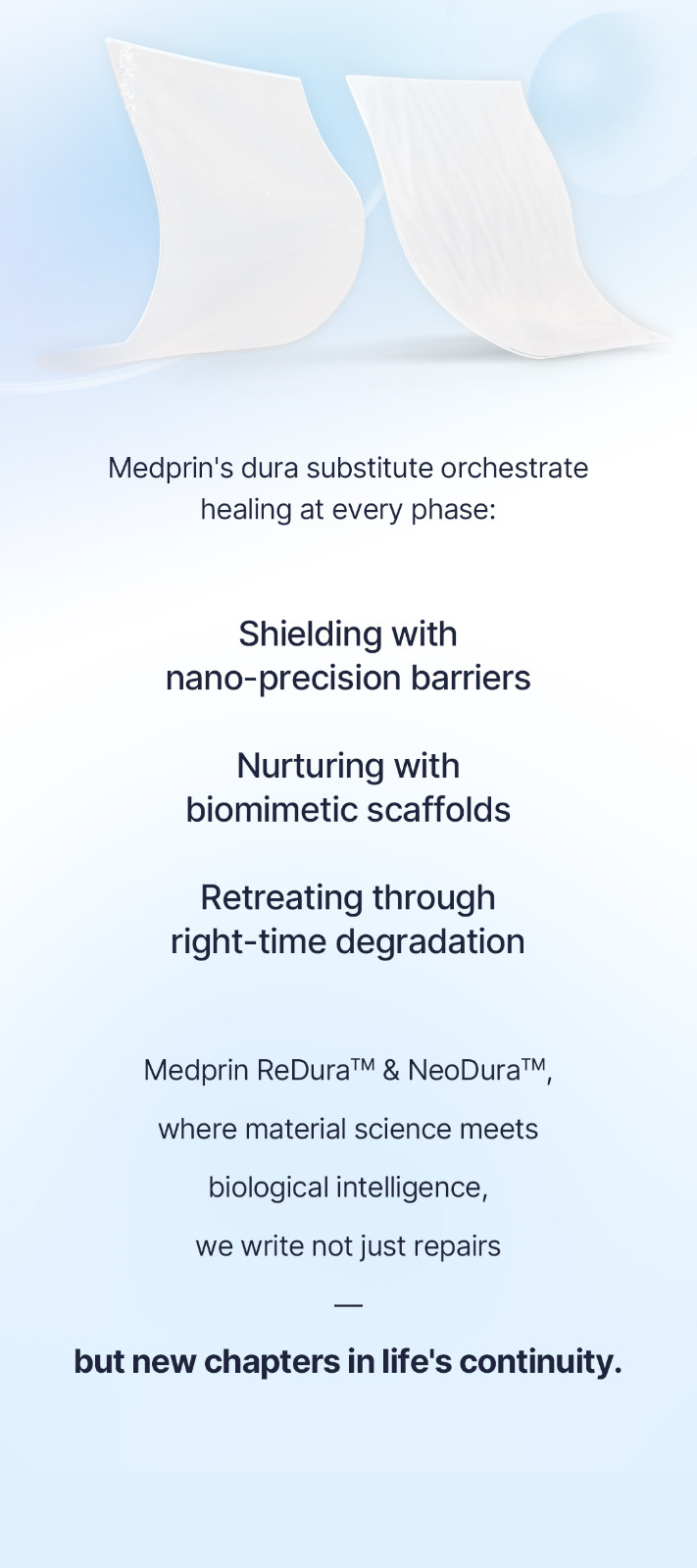 Medprin's dura substitute orchestrate healing at every phase:

Shielding with nano-precision barriers

Nurturing with biomimetic scaffolds

Retreating through right-time degradation

Medprin ReDura™ & NeoDura™,

where material science meets

biological intelligence,

we write not just repairs

—

but new chapters in life's continuity.